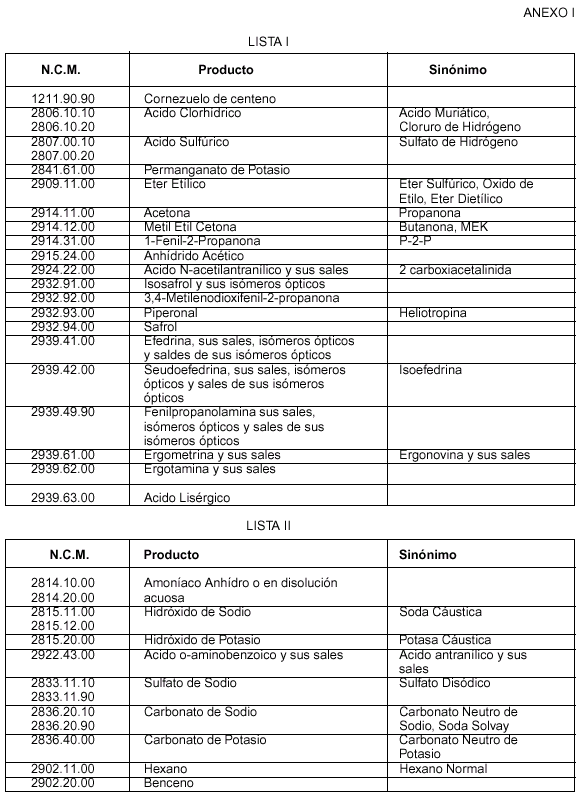 ANEXO I

LISTA I

| N.C.M. | Producto | Sinónimo |
|---|---|---|
| 1211.90.90 | Cornezuelo de centeno | |
| 2806.10.10 2806.10.20 | Acido Clorhídrico | Acido Muriático, Cloruro de Hidrógeno |
| 2807.00.10 2807.00.20 | Acido Sulfúrico | Sulfato de Hidrógeno |
| 2841.61.00 | Permanganato de Potasio | |
| 2909.11.00 | Eter Etílico | Eter Sulfúrico, Oxido de Etilo, Eter Dietílico |
| 2914.11.00 | Acetona | Propanona |
| 2914.12.00 | Metil Etil Cetona | Butanona, MEK |
| 2914.31.00 | 1-Fenil-2-Propanona | P-2-P |
| 2915.24.00 | Anhídrido Acético | |
| 2924.22.00 | Acido N-acetilantranílico y sus sales | 2 carboxiacetalinida |
| 2932.91.00 | Isosafrol y sus isómeros ópticos | |
| 2932.92.00 | 3,4-Metilenodioxifenil-2-propanona | |
| 2932.93.00 | Piperonal | Heliotropina |
| 2932.94.00 | Safrol | |
| 2939.41.00 | Efedrina, sus sales, isómeros ópticos y saldes de sus isómeros ópticos | |
| 2939.42.00 | Seudoefedrina, sus sales, isómeros ópticos y sales de sus isómeros ópticos | Isoefedrina |
| 2939.49.90 | Fenilpropanolamina sus sales, isómeros ópticos y sales de sus isómeros ópticos | |
| 2939.61.00 | Ergometrina y sus sales | Ergonovina y sus sales |
| 2939.62.00 | Ergotamina y sus sales | |
| 2939.63.00 | Acido Lisérgico | |

LISTA II

| N.C.M. | Producto | Sinónimo |
|---|---|---|
| 2814.10.00 2814.20.00 | Amoníaco Anhídro o en disolución acuosa | |
| 2815.11.00 2815.12.00 | Hidróxido de Sodio | Soda Cáustica |
| 2815.20.00 | Hidróxido de Potasio | Potasa Cáustica |
| 2922.43.00 | Acido o-aminobenzoico y sus sales | Acido antranílico y sus sales |
| 2833.11.10 2833.11.90 | Sulfato de Sodio | Sulfato Disódico |
| 2836.20.10 2836.20.90 | Carbonato de Sodio | Carbonato Neutro de Sodio, Soda Solvay |
| 2836.40.00 | Carbonato de Potasio | Carbonato Neutro de Potasio |
| 2902.11.00 | Hexano | Hexano Normal |
| 2902.20.00 | Benceno | |